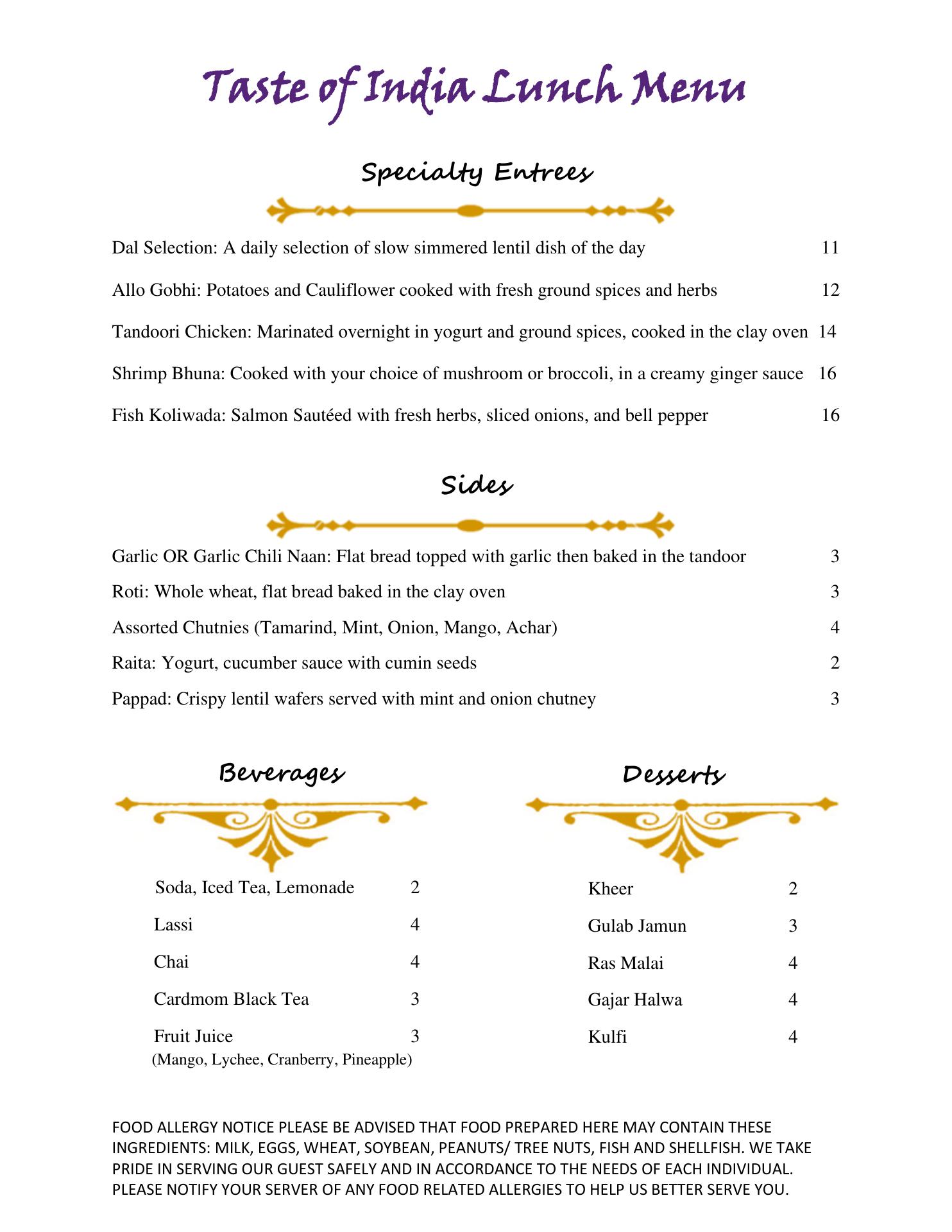 Taste of India Lunch Menu

Specialty Entrees

Dal Selection: A daily selection of slow simmered lentil dish of the day 11

Allo Gobhi: Potatoes and Cauliflower cooked with fresh ground spices and herbs 12

Tandoori Chicken: Marinated overnight in yogurt and ground spices, cooked in the clay oven 14

Shrimp Bhuna: Cooked with your choice of mushroom or broccoli, in a creamy ginger sauce 16

Fish Koliwada: Salmon Sautéed with fresh herbs, sliced onions, and bell pepper 16

Sides

Garlic OR Garlic Chili Naan: Flat bread topped with garlic then baked in the tandoor 3

Roti: Whole wheat, flat bread baked in the clay oven 3

Assorted Chutnies (Tamarind, Mint, Onion, Mango, Achar) 4

Raita: Yogurt, cucumber sauce with cumin seeds 2

Pappad: Crispy lentil wafers served with mint and onion chutney 3

Beverages

Soda, Iced Tea, Lemonade 2

Lassi 4

Chai 4

Cardmom Black Tea 3

Fruit Juice 3
(Mango, Lychee, Cranberry, Pineapple)

Desserts

Kheer 2

Gulab Jamun 3

Ras Malai 4

Gajar Halwa 4

Kulfi 4

FOOD ALLERGY NOTICE PLEASE BE ADVISED THAT FOOD PREPARED HERE MAY CONTAIN THESE INGREDIENTS: MILK, EGGS, WHEAT, SOYBEAN, PEANUTS/ TREE NUTS, FISH AND SHELLFISH. WE TAKE PRIDE IN SERVING OUR GUEST SAFELY AND IN ACCORDANCE TO THE NEEDS OF EACH INDIVIDUAL. PLEASE NOTIFY YOUR SERVER OF ANY FOOD RELATED ALLERGIES TO HELP US BETTER SERVE YOU.